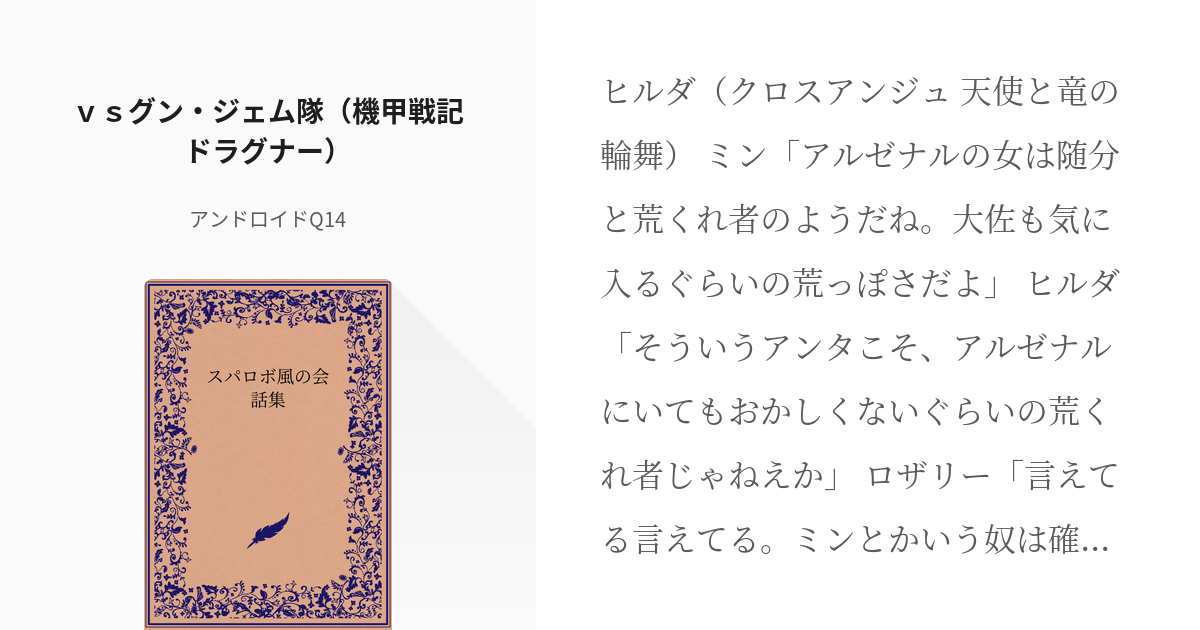 ｖｓグン・ジェム隊（機甲戦記ドラグナー）

アンドロイドQ14

スパロボ風の会話集

ヒルダ（クロスアンジュ 天使と竜の輪舞） ミン「アルゼナルの女は随分と荒くれ者のようだね。大佐も気に入るぐらいの荒っぽさだよ」 ヒルダ「そういうアンタこそ、アルゼナルにいてもおかしくないぐらいの荒くれ者じゃねえか」 ロザリー「言えてる言えてる。ミンとかいう奴は確…